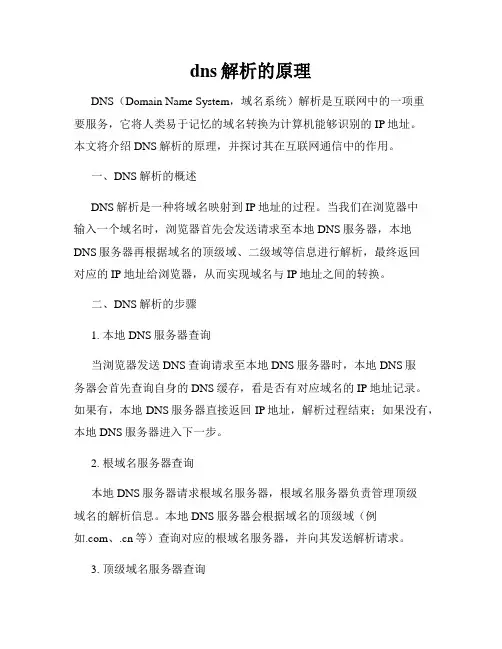 dns 解析的原理

DNS（Domain Name System，域名系统）解析是互联网中的一项重要服务，它将人类易于记忆的域名转换为计算机能够识别的 IP 地址。本文将介绍 DNS 解析的原理，并探讨其在互联网通信中的作用。

一、DNS 解析的概述

DNS 解析是一种将域名映射到 IP 地址的过程。当我们在浏览器中输入一个域名时，浏览器首先会发送请求至本地 DNS 服务器，本地 DNS 服务器再根据域名的顶级域、二级域等信息进行解析，最终返回对应的 IP 地址给浏览器，从而实现域名与 IP 地址之间的转换。

二、DNS 解析的步骤

1. 本地 DNS 服务器查询

当浏览器发送 DNS 查询请求至本地 DNS 服务器时，本地 DNS 服务器会首先查询自身的 DNS 缓存，看是否有对应域名的 IP 地址记录。如果有，本地 DNS 服务器直接返回 IP 地址，解析过程结束；如果没有，本地 DNS 服务器进入下一步。

2. 根域名服务器查询

本地 DNS 服务器请求根域名服务器，根域名服务器负责管理顶级域名的解析信息。本地 DNS 服务器会根据域名的顶级域（例如.com、.cn 等）查询对应的根域名服务器，并向其发送解析请求。

3. 顶级域名服务器查询